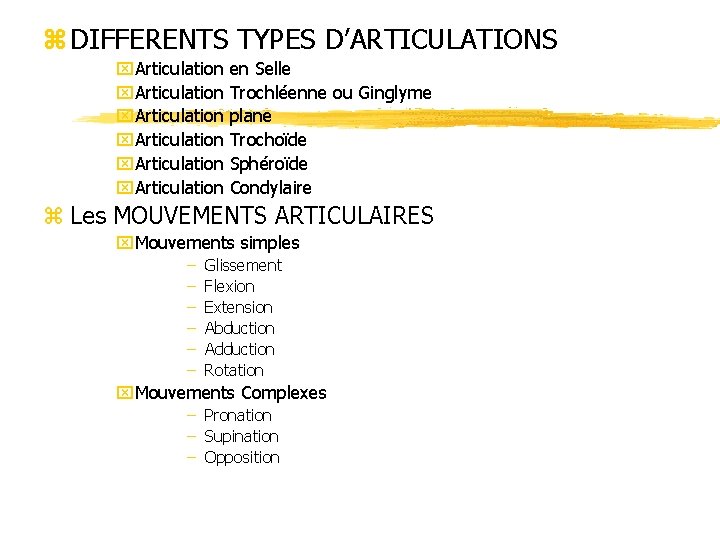 DIFFERENTS TYPES D’ARTICULATIONS

Articulation en Selle
Articulation Trochléenne ou Ginglyme
Articulation plane
Articulation Trochoïde
Articulation Sphéroïde
Articulation Condylaire

Les MOUVEMENTS ARTICULAIRES

Mouvements simples
– Glissement
– Flexion
– Extension
– Abduction
– Adduction
– Rotation

Mouvements Complexes
– Pronation
– Supination
– Opposition